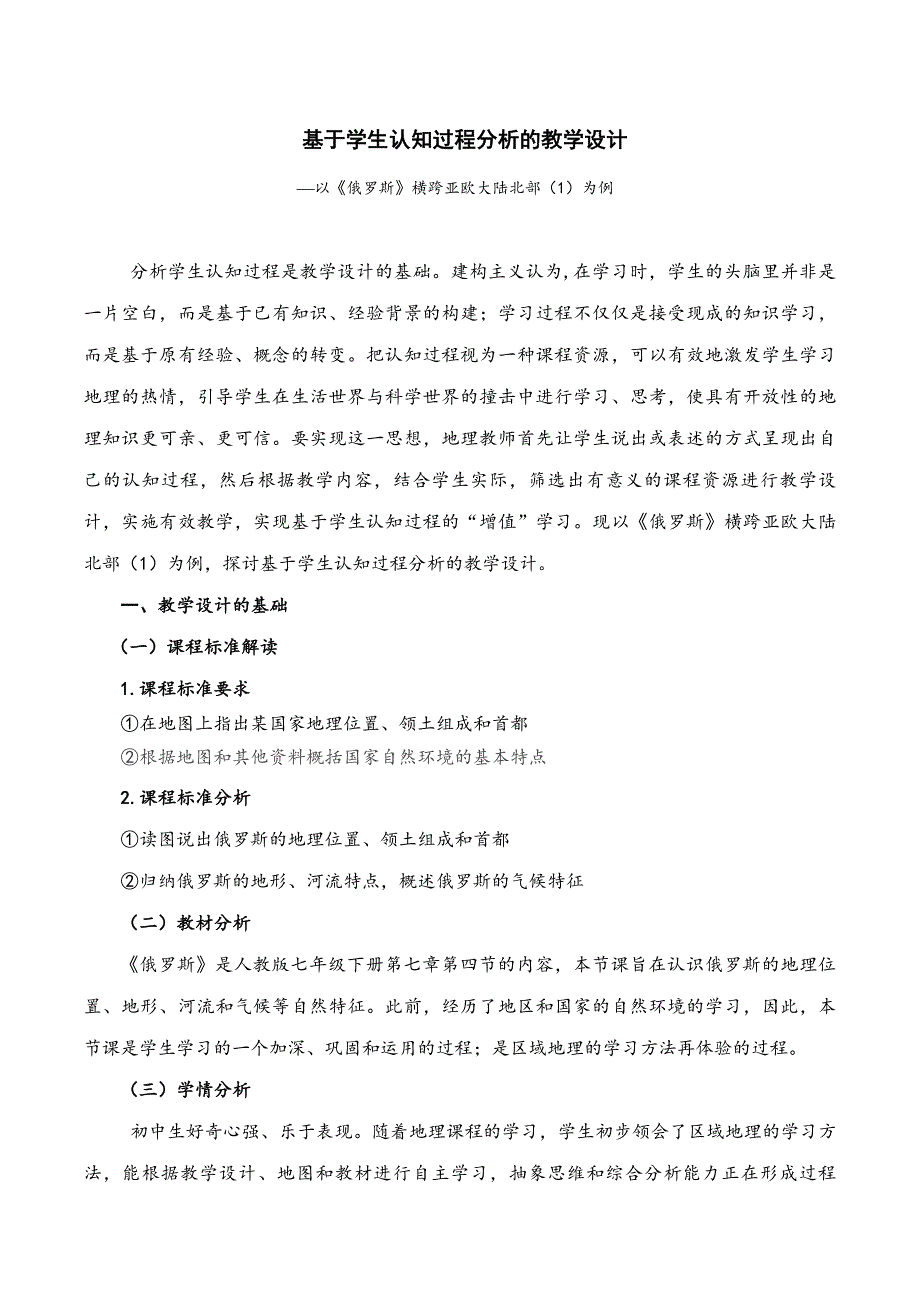 基于学生认知过程分析的教学设计

—以《俄罗斯》横跨亚欧大陆北部（1）为例

分析学生认知过程是教学设计的基础。建构主义认为，在学习时，学生的头脑里并非是一片空白，而是基于已有知识、经验背景的构建；学习过程不仅仅是接受现成的知识学习，而是基于原有经验、概念的转变。把认知过程视为一种课程资源，可以有效地激发学生学习地理的热情，引导学生在生活世界与科学世界的撞击中进行学习、思考，使具有开放性的地理知识更可亲、更可信。要实现这一思想，地理教师首先让学生说出或表述的方式呈现出自己的认知过程，然后根据教学内容，结合学生实际，筛选出有意义的课程资源进行教学设计，实施有效教学，实现基于学生认知过程的“增值”学习。现以《俄罗斯》横跨亚欧大陆北部（1）为例，探讨基于学生认知过程分析的教学设计。

一、教学设计的基础

（一）课程标准解读

1. 课程标准要求

①在地图上指出某国家地理位置、领土组成和首都

②根据地图和其他资料概括国家自然环境的基本特点

2. 课程标准分析

①读图说出俄罗斯的地理位置、领土组成和首都

②归纳俄罗斯的地形、河流特点，概述俄罗斯的气候特征

（二）教材分析

《俄罗斯》是人教版七年级下册第七章第四节的内容，本节课旨在认识俄罗斯的地理位置、地形、河流和气候等自然特征。此前，经历了地区和国家的自然环境的学习，因此，本节课是学生学习的一个加深、巩固和运用的过程；是区域地理的学习方法再体验的过程。

（三）学情分析

初中生好奇心强、乐于表现。随着地理课程的学习，学生初步领会了区域地理的学习方法，能根据教学设计、地图和教材进行自主学习，抽象思维和综合分析能力正在形成过程